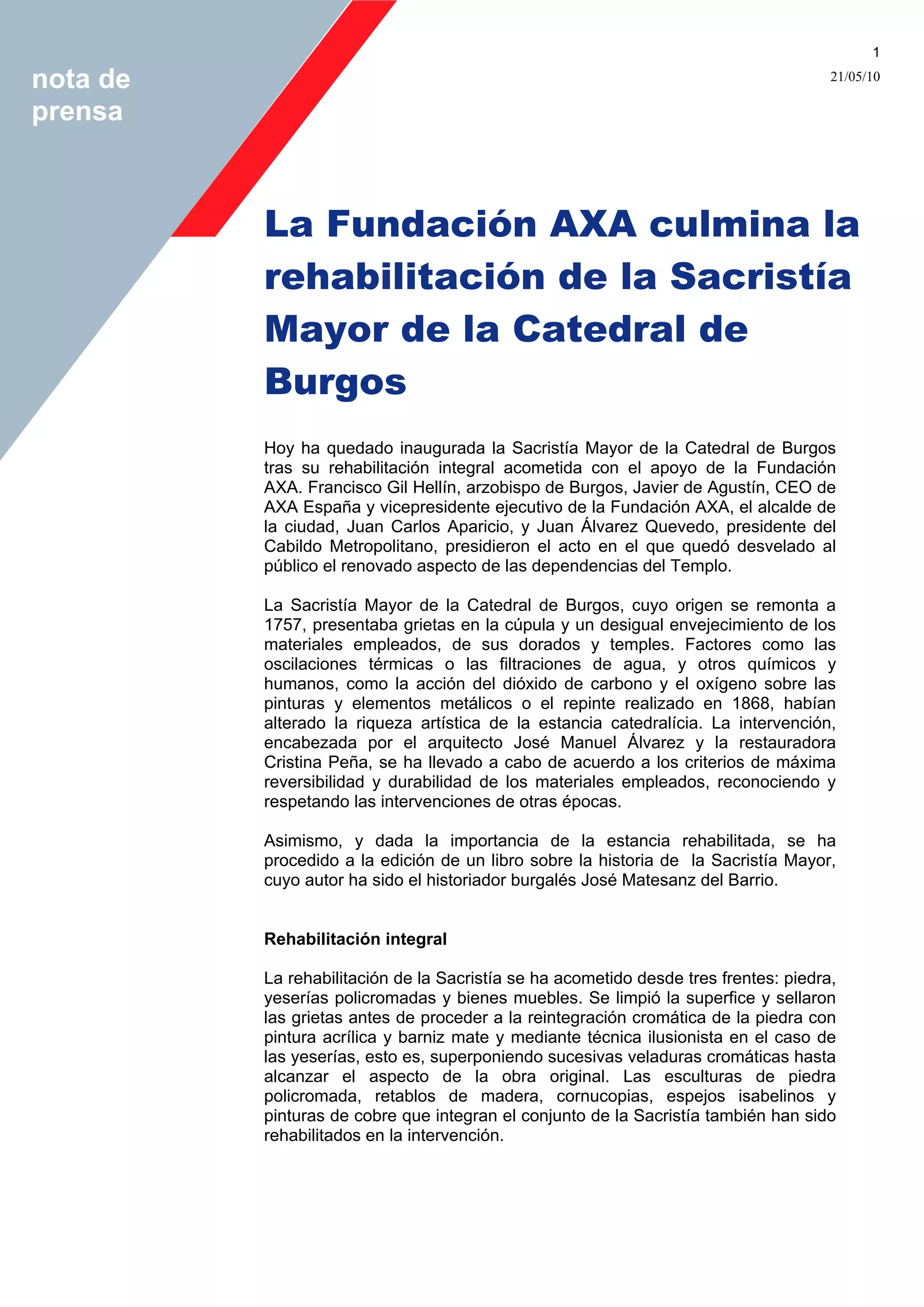 nota de prensa

1

21/05/10

La Fundación AXA culmina la rehabilitación de la Sacristía Mayor de la Catedral de Burgos

Hoy ha quedado inaugurada la Sacristía Mayor de la Catedral de Burgos tras su rehabilitación integral acometida con el apoyo de la Fundación AXA. Francisco Gil Hellín, arzobispo de Burgos, Javier de Agustín, CEO de AXA España y vicepresidente ejecutivo de la Fundación AXA, el alcalde de la ciudad, Juan Carlos Aparicio, y Juan Álvarez Quevedo, presidente del Cabildo Metropolitano, presidieron el acto en el que quedó desvelado al público el renovado aspecto de las dependencias del Templo.

La Sacristía Mayor de la Catedral de Burgos, cuyo origen se remonta a 1757, presentaba grietas en la cúpula y un desigual envejecimiento de los materiales empleados, de sus dorados y temples. Factores como las oscilaciones térmicas o las filtraciones de agua, y otros químicos y humanos, como la acción del dióxido de carbono y el oxígeno sobre las pinturas y elementos metálicos o el repinte realizado en 1868, habían alterado la riqueza artística de la estancia catedralícia. La intervención, encabezada por el arquitecto José Manuel Álvarez y la restauradora Cristina Peña, se ha llevado a cabo de acuerdo a los criterios de máxima reversibilidad y durabilidad de los materiales empleados, reconociendo y respetando las intervenciones de otras épocas.

Asimismo, y dada la importancia de la estancia rehabilitada, se ha procedido a la edición de un libro sobre la historia de la Sacristía Mayor, cuyo autor ha sido el historiador burgalés José Matesanz del Barrio.

Rehabilitación integral

La rehabilitación de la Sacristía se ha acometido desde tres frentes: piedra, yeserías policromadas y bienes muebles. Se limpió la superfice y sellaron las grietas antes de proceder a la reintegración cromática de la piedra con pintura acrílica y barniz mate y mediante técnica ilusionista en el caso de las yeserías, esto es, superponiendo sucesivas veladuras cromáticas hasta alcanzar el aspecto de la obra original. Las esculturas de piedra policromada, retablos de madera, cornucopias, espejos isabelinos y pinturas de cobre que integran el conjunto de la Sacristía también han sido rehabilitados en la intervención.